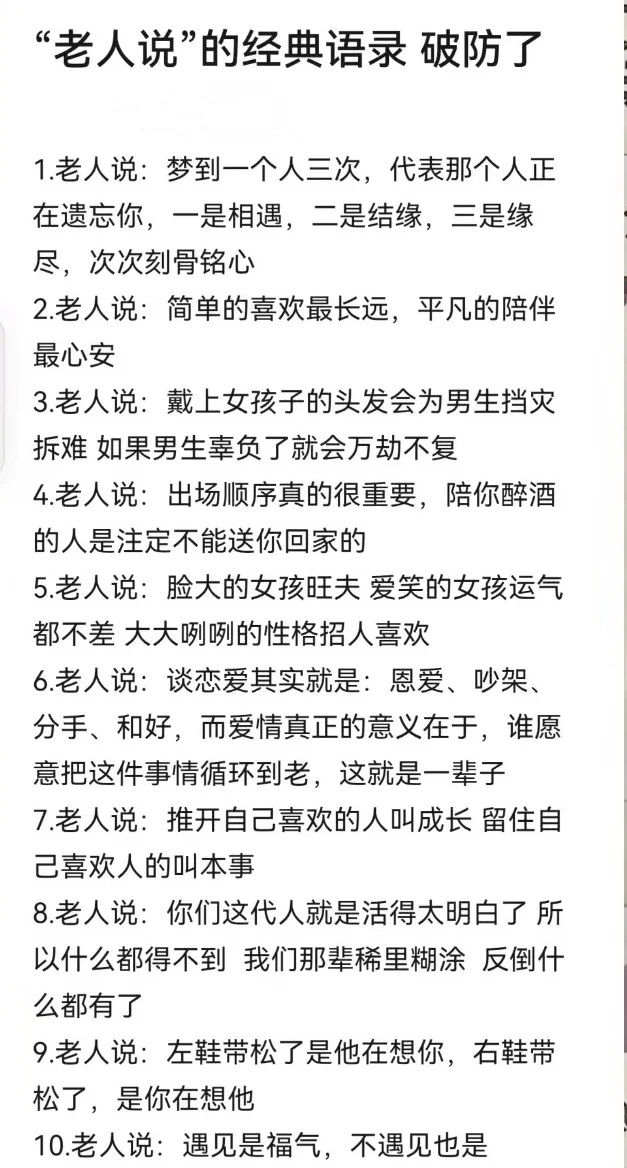 “老人说”的经典语录 破防了

1.老人说：梦到一个人三次，代表那个人正在遗忘你，一是相遇，二是结缘，三是缘尽，次次刻骨铭心
2.老人说：简单的喜欢最长远，平凡的陪伴最心安
3.老人说：戴上女孩子的头发会为男生挡灾拆难 如果男生辜负了就会万劫不复
4.老人说：出场顺序真的很重要，陪你醉酒的人是注定不能送你回家的
5.老人说：脸大的女孩旺夫 爱笑的女孩运气都不差 大大咧咧的性格招人喜欢
6.老人说：谈恋爱其实就是：恩爱、吵架、分手、和好，而爱情真正的意义在于，谁愿意把这件事情循环到老，这就是一辈子
7.老人说：推开自己喜欢的人叫成长 留住自己喜欢人的叫本事
8.老人说：你们这代人就是活得太明白了 所以什么都得不到 我们那辈稀里糊涂 反倒什么都有了
9.老人说：左鞋带松了是他在想你，右鞋带松了，是你在想他
10.老人说：遇见是福气，不遇见也是